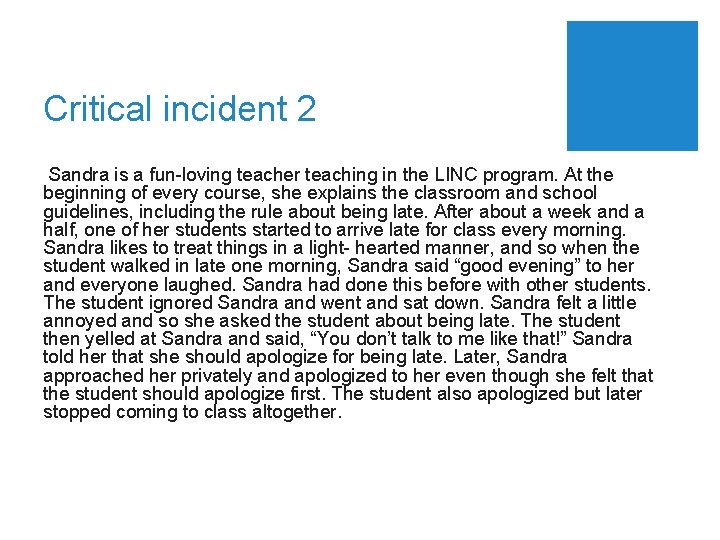 Critical incident 2

Sandra is a fun-loving teacher teaching in the LINC program. At the beginning of every course, she explains the classroom and school guidelines, including the rule about being late. After about a week and a half, one of her students started to arrive late for class every morning. Sandra likes to treat things in a light- hearted manner, and so when the student walked in late one morning, Sandra said “good evening” to her and everyone laughed. Sandra had done this before with other students. The student ignored Sandra and went and sat down. Sandra felt a little annoyed and so she asked the student about being late. The student then yelled at Sandra and said, “You don’t talk to me like that!” Sandra told her that she should apologize for being late. Later, Sandra approached her privately and apologized to her even though she felt that the student should apologize first. The student also apologized but later stopped coming to class altogether.